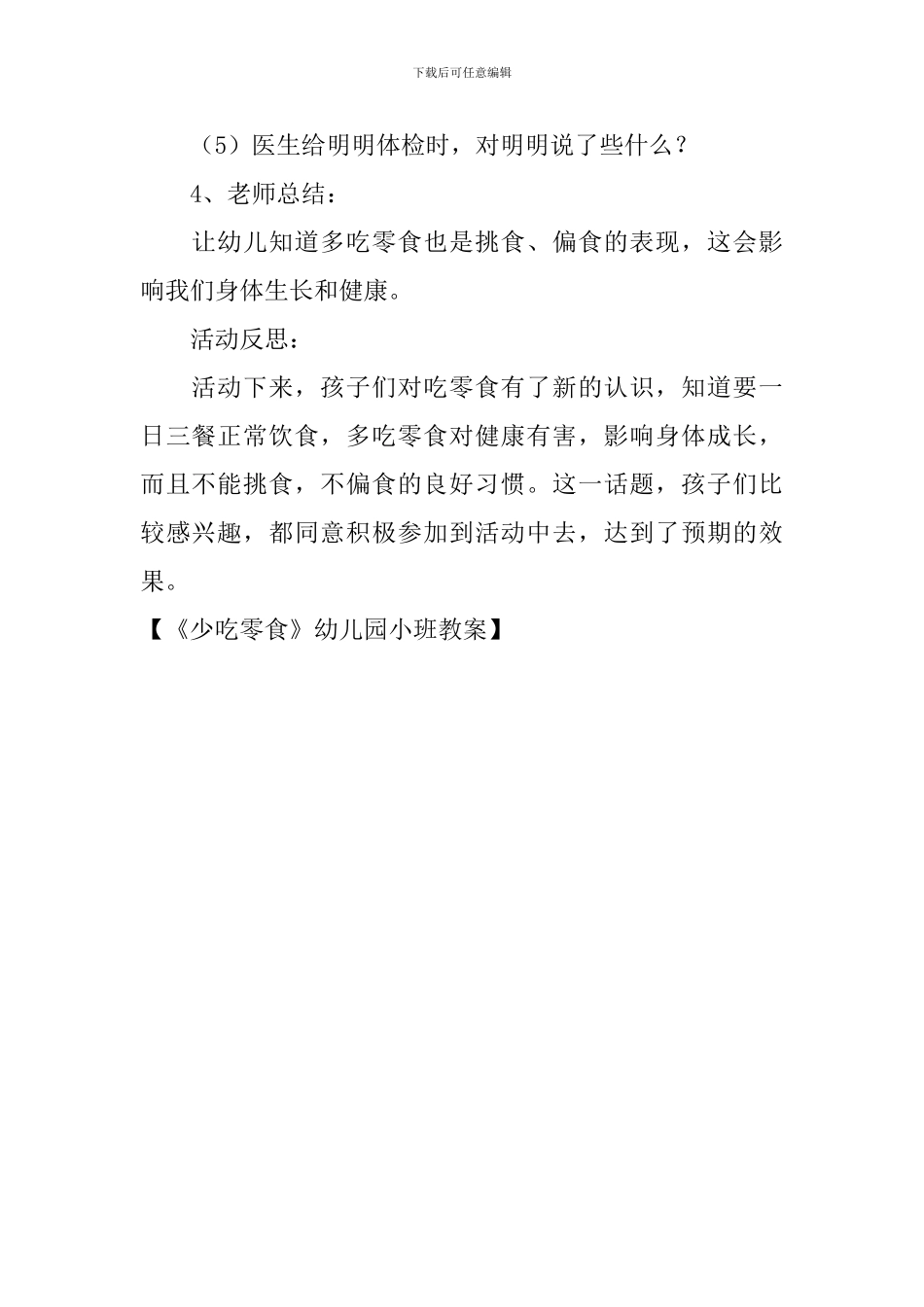 下载后可任意编辑

（5）医生给明明体检时，对明明说了些什么？

4、老师总结：

让幼儿知道多吃零食也是挑食、偏食的表现，这会影响我们身体生长和健康。

活动反思：

活动下来，孩子们对吃零食有了新的认识，知道要一日三餐正常饮食，多吃零食对健康有害，影响身体成长，而且不能挑食，不偏食的良好习惯。这一话题，孩子们比较感兴趣，都同意积极参加到活动中去，达到了预期的效果。

【《少吃零食》幼儿园小班教案】